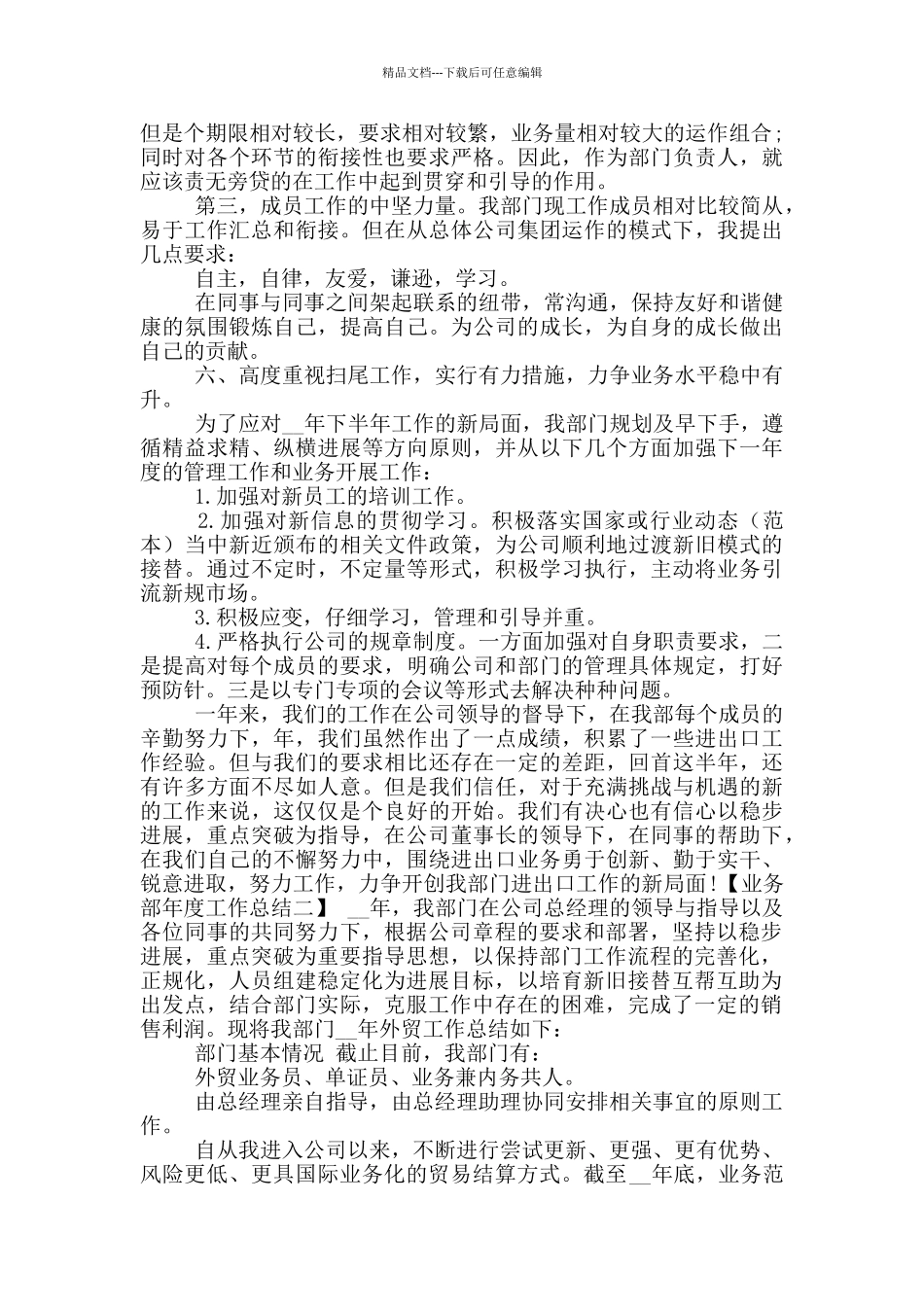 精品文档---下载后可任意编辑

但是个期限相对较长，要求相对较繁，业务量相对较大的运作组合；同时对各个环节的衔接性也要求严格。因此，作为部门负责人，就应该责无旁贷的在工作中起到贯穿和引导的作用。

第三，成员工作的中坚力量。我部门现工作成员相对比较简从，易于工作汇总和衔接。但在从总体公司集团运作的模式下，我提出几点要求：

自主，自律，友爱，谦逊，学习。

在同事与同事之间架起联系的纽带，常沟通，保持友好和谐健康的氛围锻炼自己，提高自己。为公司的成长，为自身的成长做出自己的贡献。

六、高度重视扫尾工作，实行有力措施，力争业务水平稳中有升。

为了应对__年下半年工作的新局面，我部门规划及早下手，遵循精益求精、纵横进展等方向原则，并从以下几个方面加强下一年度的管理工作和业务开展工作：

1.加强对新员工的培训工作。

2.加强对新信息的贯彻学习。积极落实国家或行业动态（范本）当中新近颁布的相关文件政策，为公司顺利地过渡新旧模式的接替。通过不定时，不定量等形式，积极学习执行，主动将业务引流新规市场。

3.积极应变，仔细学习，管理和引导并重。

4.严格执行公司的规章制度。一方面加强对自身职责要求，二是提高对每个成员的要求，明确公司和部门的管理具体规定，打好预防针。三是以专门专项的会议等形式去解决种种问题。

一年来，我们的工作在公司领导的督导下，在我部每个成员的辛勤努力下，年，我们虽然作出了一点成绩，积累了一些进出口工作经验。但与我们的要求相比还存在一定的差距，回首这半年，还有许多方面不尽如人意。但是我们信任，对于充满挑战与机遇的新的工作来说，这仅仅是个良好的开始。我们有决心也有信心以稳步进展，重点突破为指导，在公司董事长的领导下，在同事的帮助下，在我们自己的不懈努力中，围绕进出口业务勇于创新、勤于实干、锐意进取，努力工作，力争开创我部门进出口工作的新局面！【业务部年度工作总结二】 __年，我部门在公司总经理的领导与指导以及各位同事的共同努力下，根据公司章程的要求和部署，坚持以稳步进展，重点突破为重要指导思想，以保持部门工作流程的完善化，正规化，人员组建稳定化为进展目标，以培育新旧接替互帮互助为出发点，结合部门实际，克服工作中存在的困难，完成了一定的销售利润。现将我部门__年外贸工作总结如下：

部门基本情况 截止目前，我部门有：

外贸业务员、单证员、业务兼内务共人。

由总经理亲自指导，由总经理助理协同安排相关事宜的原则工作。

自从我进入公司以来，不断进行尝试更新、更强、更有优势、风险更低、更具国际业务化的贸易结算方式。截至__年底，业务范